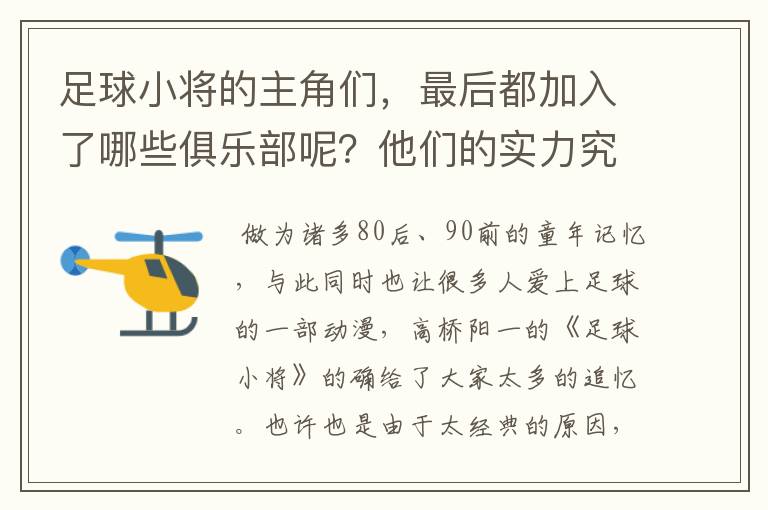 足球小将的主角们，最后都加入了哪些俱乐部呢？他们的实力究

做为诸多80后、90前的童年记忆，与此同时也让很多人爱上足球的一部动漫，高桥阳一的《足球小将》的确给了大家太多的追忆。也许也是由于太经典的原因，